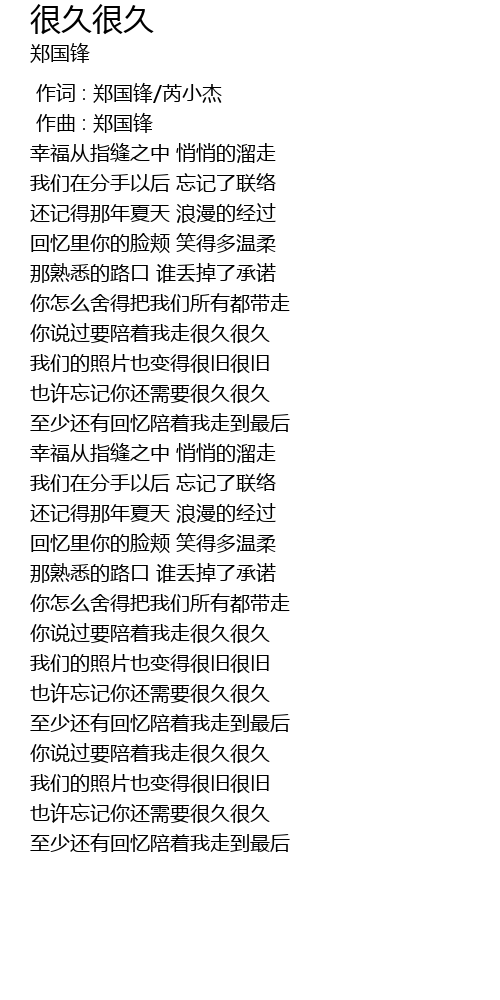 很久很久
郑国锋

作词 : 郑国锋/芮小杰
作曲 : 郑国锋
幸福从指缝之中 悄悄的溜走
我们在分手以后 忘记了联络
还记得那年夏天 浪漫的经过
回忆里你的脸颊 笑得多温柔
那熟悉的路口 谁丢掉了承诺
你怎么舍得把我们所有都带走
你说过要陪着我走很久很久
我们的照片也变得很旧很旧
也许忘记你还需要很久很久
至少还有回忆陪着我走到最后
幸福从指缝之中 悄悄的溜走
我们在分手以后 忘记了联络
还记得那年夏天 浪漫的经过
回忆里你的脸颊 笑得多温柔
那熟悉的路口 谁丢掉了承诺
你怎么舍得把我们所有都带走
你说过要陪着我走很久很久
我们的照片也变得很旧很旧
也许忘记你还需要很久很久
至少还有回忆陪着我走到最后
你说过要陪着我走很久很久
我们的照片也变得很旧很旧
也许忘记你还需要很久很久
至少还有回忆陪着我走到最后